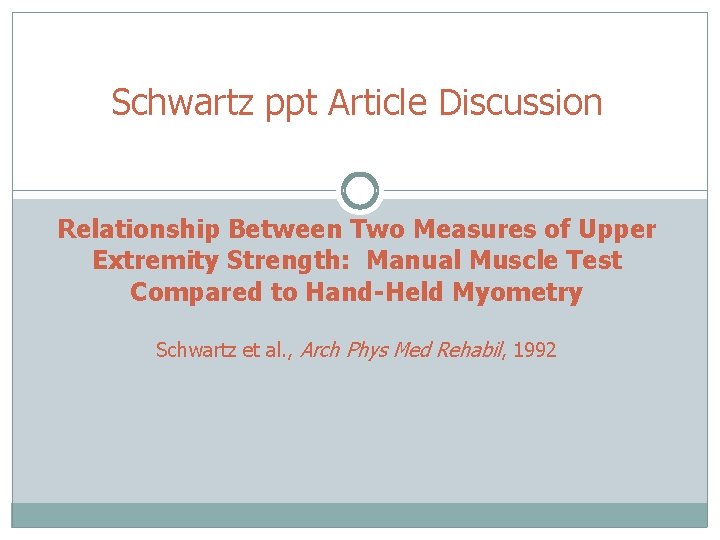 Schwartz ppt Article Discussion

Relationship Between Two Measures of Upper Extremity Strength: Manual Muscle Test Compared to Hand-Held Myometry

Schwartz et al., Arch Phys Med Rehabil, 1992